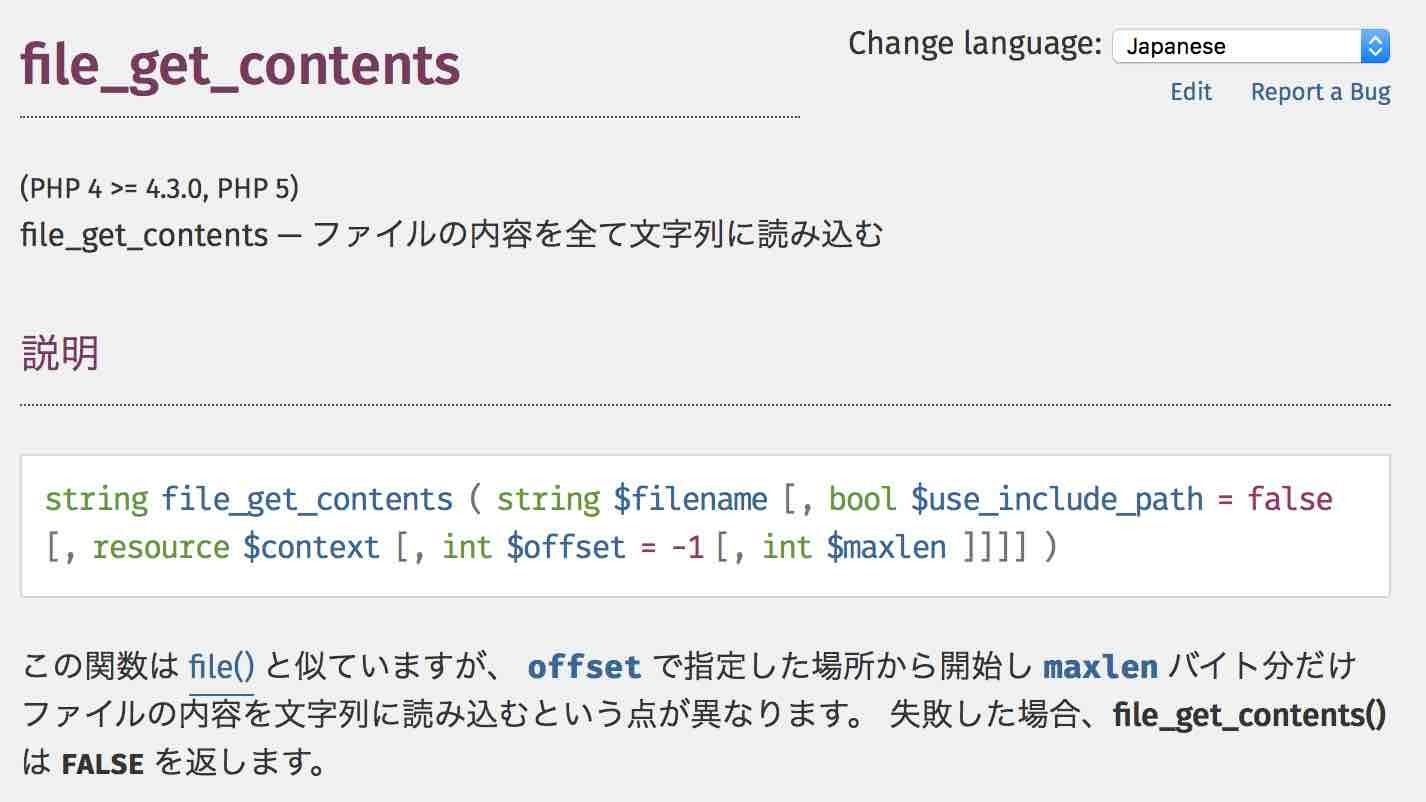 file_get_contents

Change language: Japanese

Edit Report a Bug

(PHP 4 >= 4.3.0, PHP 5)
file_get_contents — ファイルの内容を全て文字列に読み込む

説明

string file_get_contents ( string $filename [, bool $use_include_path = false [, resource $context [, int $offset = -1 [, int $maxlen ]]]] )

この関数は file() と似ていますが、 offset で指定した場所から開始し maxlen バイト分だけファイルの内容を文字列に読み込むという点が異なります。 失敗した場合、file_get_contents() は FALSE を返します。